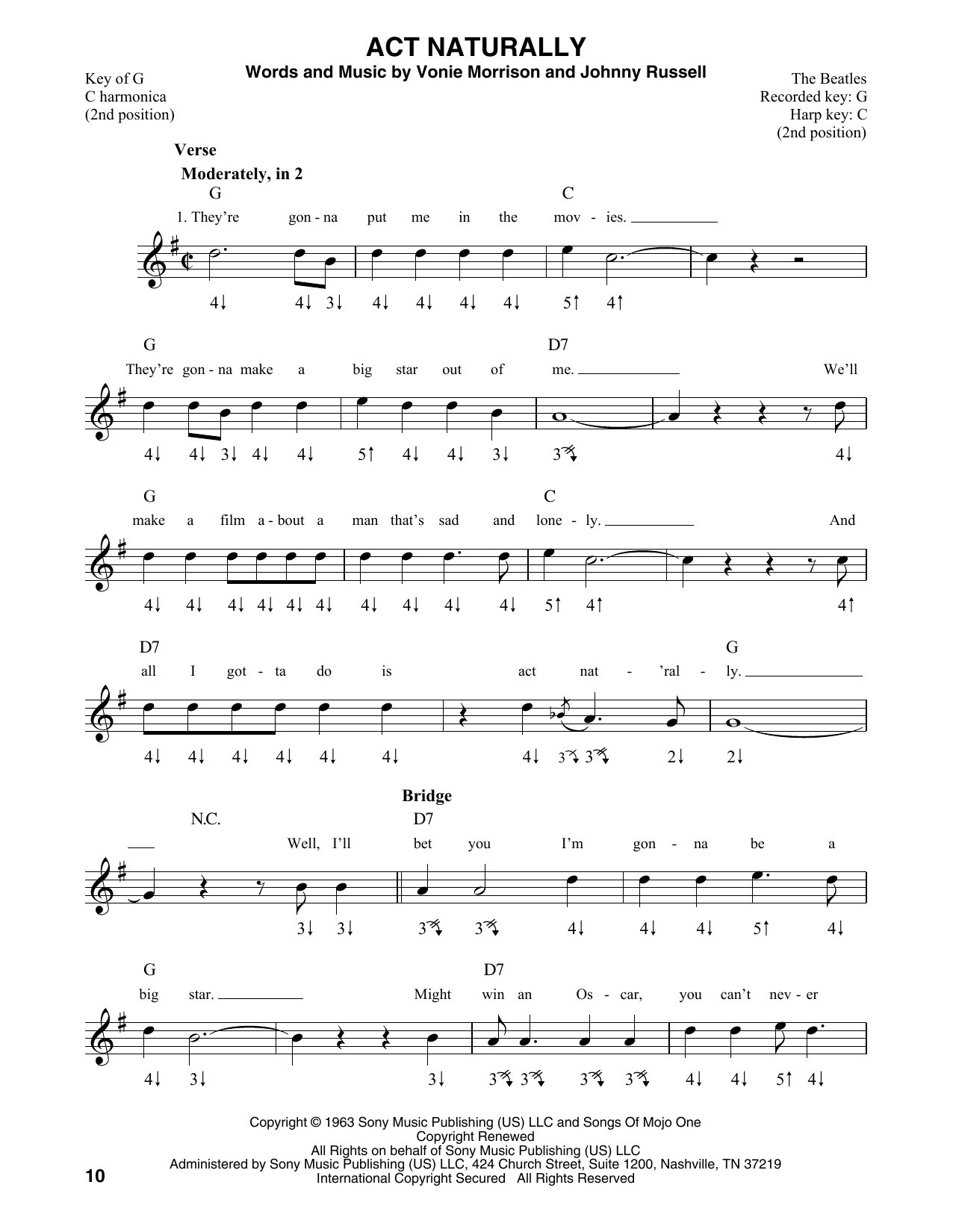 ACT NATURALLY

Words and Music by Vonie Morrison and Johnny Russell

Key of G
C harmonica
(2nd position)

The Beatles
Recorded key: G
Harp key: C
(2nd position)

Verse

Moderately, in 2

G C

1. They're gon - na put me in the mov - ies.

4↓ 4↓ 3↓ 4↓ 4↓ 4↓ 4↓ 5↑ 4↑

G D7

They're gon - na make a big star out of me. We'll

4↓ 4↓ 3↓ 4↓ 4↓ 5↑ 4↓ 4↓ 3↓ 3↓ 4↓

G C

make a film a - bout a man that's sad and lone - ly. And

4↓ 4↓ 4↓ 4↓ 4↓ 4↓ 4↓ 4↓ 4↓ 4↓ 5↑ 4↑ 4↑

D7 G

all I got - ta do is act nat - 'ral - ly.

4↓ 4↓ 4↓ 4↓ 4↓ 4↓ 4↓ 3↓ 3↓ 2↓ 2↓

Bridge

N.C. D7

Well, I'll bet you I'm gon - na be a

3↓ 3↓ 3↓ 3↓ 4↓ 4↓ 4↓ 5↑ 4↓

G D7

big star. Might win an Os - car, you can't nev - er

4↓ 3↓ 3↓ 3↓ 3↓ 3↓ 3↓ 4↓ 4↓ 5↑ 4↓

Copyright © 1963 Sony Music Publishing (US) LLC and Songs Of Mojo One
Copyright Renewed
All Rights on behalf of Sony Music Publishing (US) LLC
Administered by Sony Music Publishing (US) LLC, 424 Church Street, Suite 1200, Nashville, TN 37219
International Copyright Secured All Rights Reserved

10